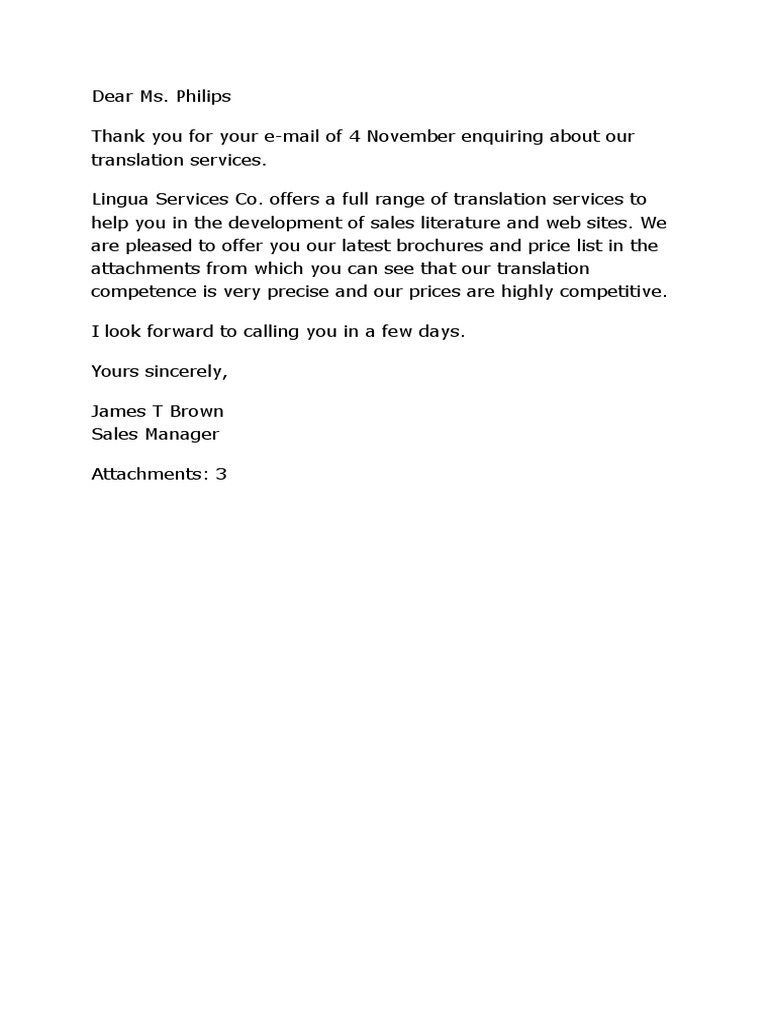 Dear Ms. Philips

Thank you for your e-mail of 4 November enquiring about our translation services.

Lingua Services Co. offers a full range of translation services to help you in the development of sales literature and web sites. We are pleased to offer you our latest brochures and price list in the attachments from which you can see that our translation competence is very precise and our prices are highly competitive.

I look forward to calling you in a few days.

Yours sincerely,

James T Brown
Sales Manager

Attachments: 3